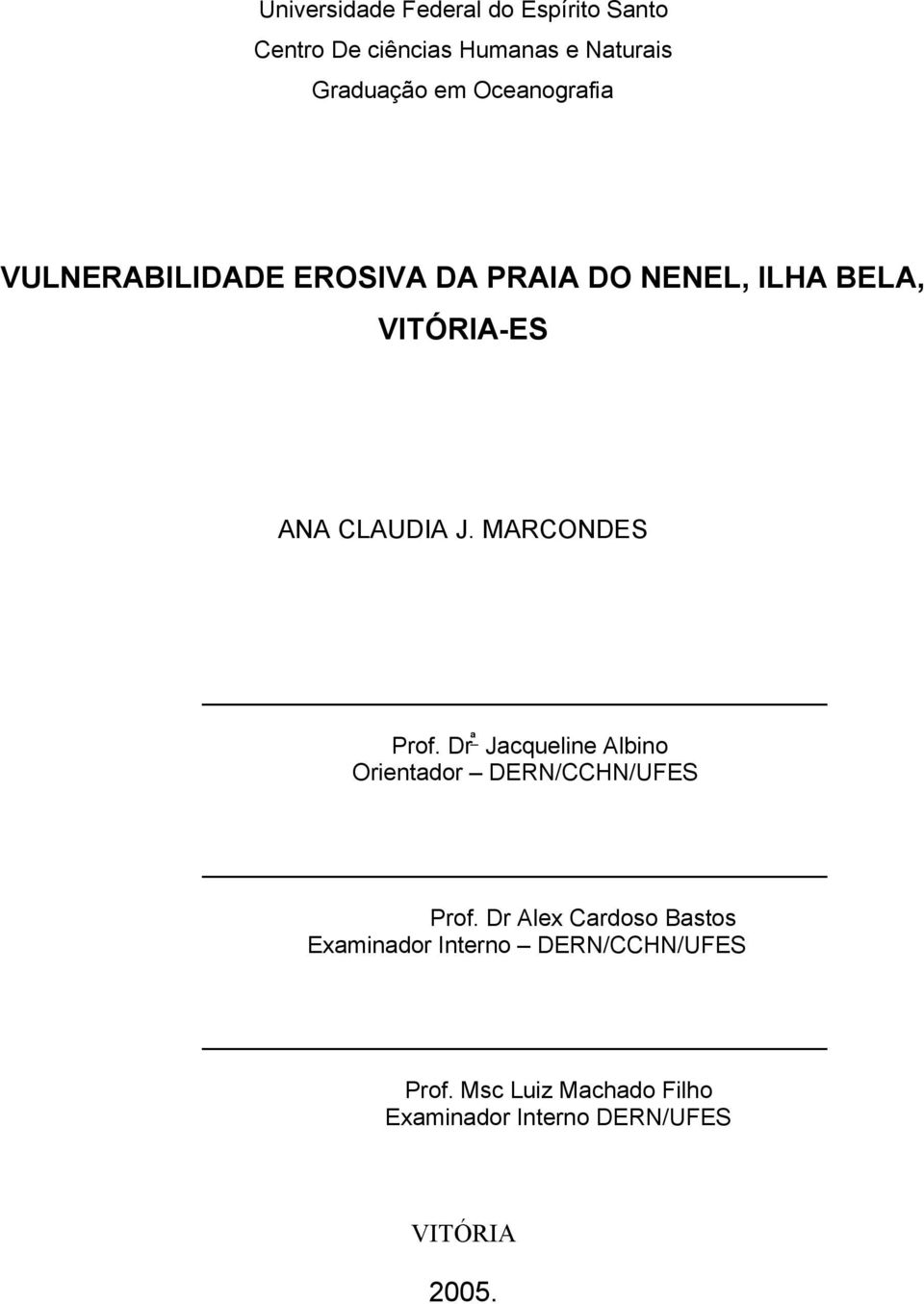 Universidade Federal do Espírito Santo
Centro De ciências Humanas e Naturais
Graduação em Oceanografia

VULNERABILIDADE EROSIVA DA PRAIA DO NENEL, ILHA BELA, VITÓRIA-ES

ANA CLAUDIA J. MARCONDES

Prof. Drª Jacqueline Albino
Orientador – DERN/CCHN/UFES

Prof. Dr Alex Cardoso Bastos
Examinador Interno – DERN/CCHN/UFES

Prof. Msc Luiz Machado Filho
Examinador Interno DERN/UFES

VITÓRIA

2005.